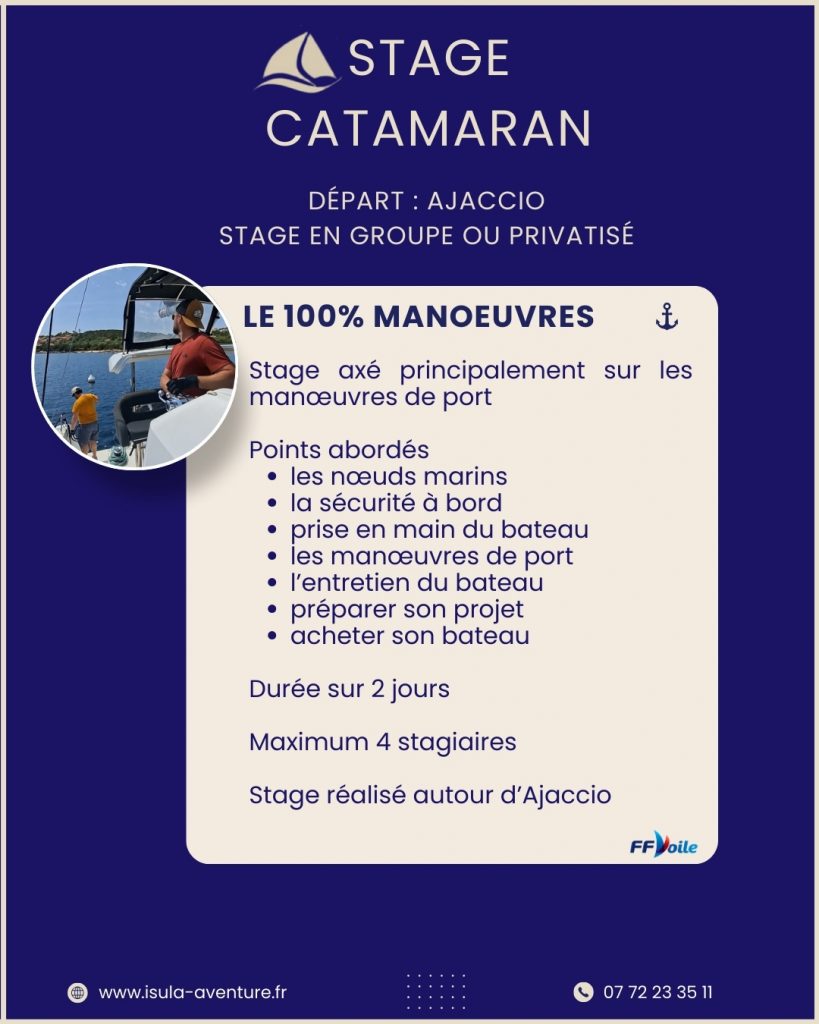 STAGE
CATAMARAN

DÉPART : AJACCIO
STAGE EN GROUPE OU PRIVATISÉ

LE 100% MANOEUVRES

Stage axé principalement sur les manœuvres de port

Points abordés
• les nœuds marins
• la sécurité à bord
• prise en main du bateau
• les manœuvres de port
• l'entretien du bateau
• préparer son projet
• acheter son bateau

Durée sur 2 jours

Maximum 4 stagiaires

Stage réalisé autour d'Ajaccio

FFVoile

www.isula-aventure.fr

07 72 23 35 11